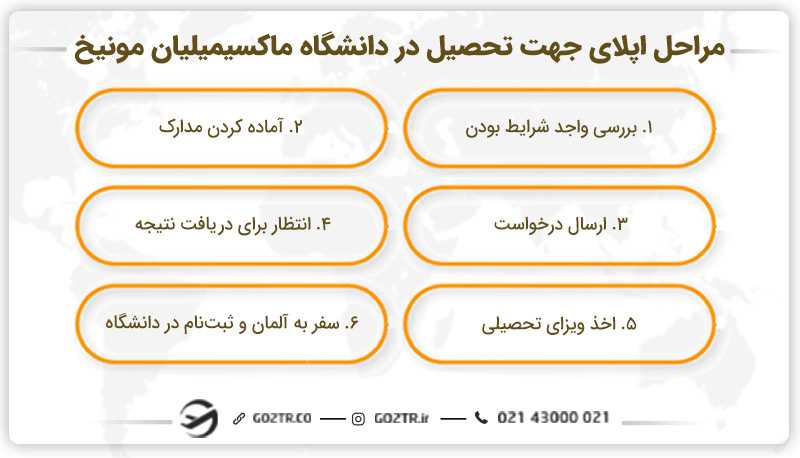 مراحل اپلای جهت تحصیل در دانشگاه ماکسیمیلیان مونیخ

۱. بررسی واجد شرایط بودن

۲. آماده کردن مدارک

۳. ارسال درخواست

۴. انتظار برای دریافت نتیجه

۵. اخذ ویزای تحصیلی

۶. سفر به آلمان و ثبت‌نام در دانشگاه

GOZTR.CO — GOZTR.ir — 021 43000 021